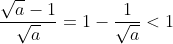 $\frac{\sqrt{a}-1}{\sqrt{a}} = 1 - \frac{1}{\sqrt{a}} < 1$